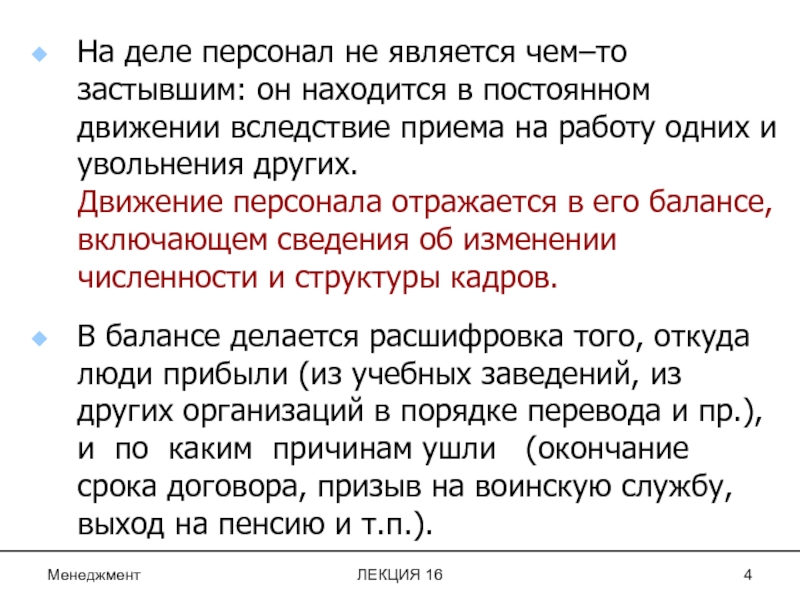 На деле персонал не является чем–то застывшим: он находится в постоянном движении вследствие приема на работу одних и увольнения других.
Движение персонала отражается в его балансе, включающем сведения об изменении численности и структуры кадров.

В балансе делается расшифровка того, откуда люди прибыли (из учебных заведений, из других организаций в порядке перевода и пр.), и по каким причинам ушли (окончание срока договора, призыв на воинскую службу, выход на пенсию и т.п.).

Менеджмент

ЛЕКЦИЯ 16

4